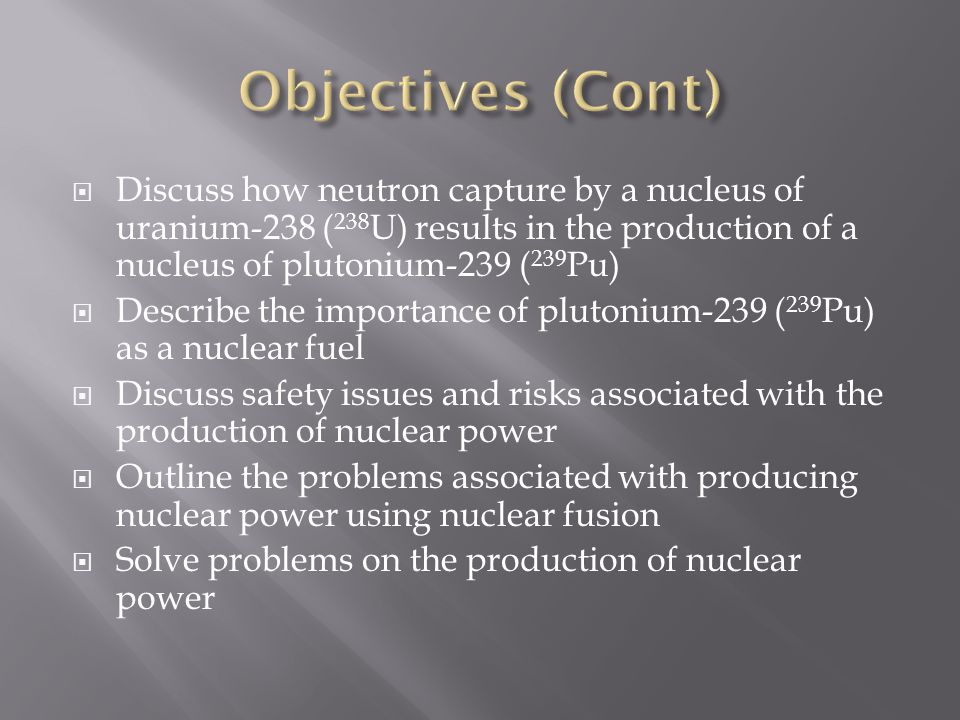 Objectives (Cont)

Discuss how neutron capture by a nucleus of uranium-238 ($^{238}U$) results in the production of a nucleus of plutonium-239 ($^{239}Pu$)

Describe the importance of plutonium-239 ($^{239}Pu$) as a nuclear fuel

Discuss safety issues and risks associated with the production of nuclear power

Outline the problems associated with producing nuclear power using nuclear fusion

Solve problems on the production of nuclear power